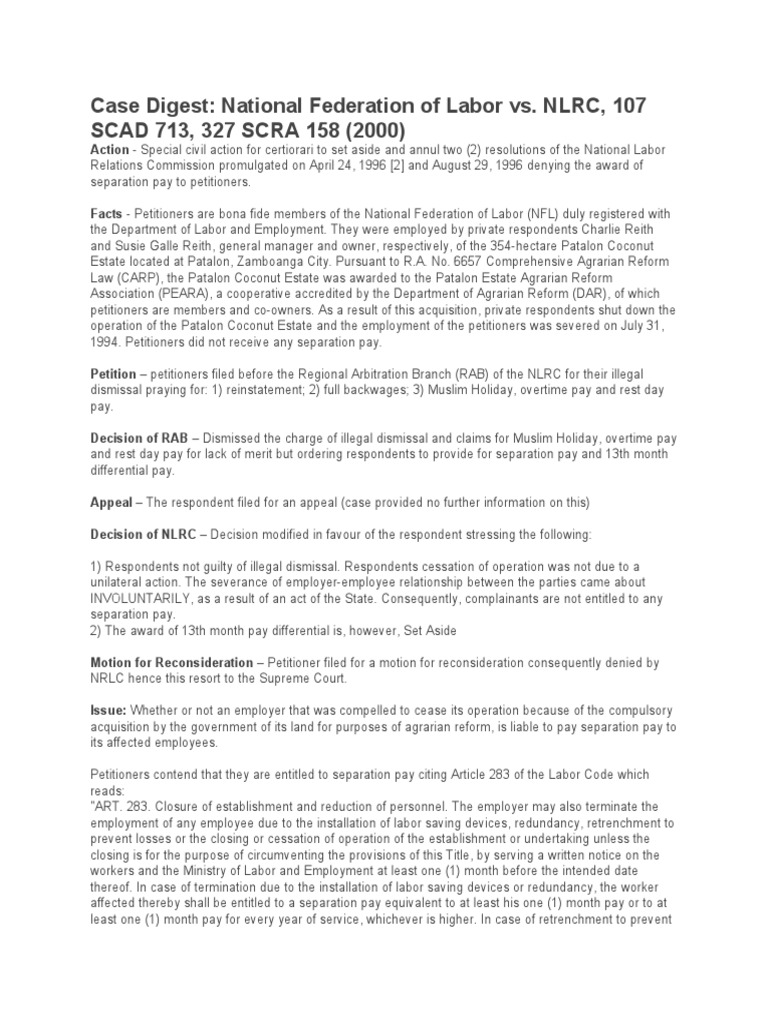 Case Digest: National Federation of Labor vs. NLRC, 107 SCAD 713, 327 SCRA 158 (2000)

Action - Special civil action for certiorari to set aside and annul two (2) resolutions of the National Labor Relations Commission promulgated on April 24, 1996 [2] and August 29, 1996 denying the award of separation pay to petitioners.

Facts - Petitioners are bona fide members of the National Federation of Labor (NFL) duly registered with the Department of Labor and Employment. They were employed by private respondents Charlie Reith and Susie Galle Reith, general manager and owner, respectively, of the 354-hectare Patalon Coconut Estate located at Patalon, Zamboanga City. Pursuant to R.A. No. 6657 Comprehensive Agrarian Reform Law (CARP), the Patalon Coconut Estate was awarded to the Patalon Estate Agrarian Reform Association (PEARA), a cooperative accredited by the Department of Agrarian Reform (DAR), of which petitioners are members and co-owners. As a result of this acquisition, private respondents shut down the operation of the Patalon Coconut Estate and the employment of the petitioners was severed on July 31, 1994. Petitioners did not receive any separation pay.

Petition – petitioners filed before the Regional Arbitration Branch (RAB) of the NLRC for their illegal dismissal praying for: 1) reinstatement; 2) full backwages; 3) Muslim Holiday, overtime pay and rest day pay.

Decision of RAB – Dismissed the charge of illegal dismissal and claims for Muslim Holiday, overtime pay and rest day pay for lack of merit but ordering respondents to provide for separation pay and 13th month differential pay.

Appeal – The respondent filed for an appeal (case provided no further information on this)

Decision of NLRC – Decision modified in favour of the respondent stressing the following:

1) Respondents not guilty of illegal dismissal. Respondents cessation of operation was not due to a unilateral action. The severance of employer-employee relationship between the parties came about INVOLUNTARILY, as a result of an act of the State. Consequently, complainants are not entitled to any separation pay.
2) The award of 13th month pay differential is, however, Set Aside

Motion for Reconsideration – Petitioner filed for a motion for reconsideration consequently denied by NRLC hence this resort to the Supreme Court.

Issue: Whether or not an employer that was compelled to cease its operation because of the compulsory acquisition by the government of its land for purposes of agrarian reform, is liable to pay separation pay to its affected employees.

Petitioners contend that they are entitled to separation pay citing Article 283 of the Labor Code which reads:
"ART. 283. Closure of establishment and reduction of personnel. The employer may also terminate the employment of any employee due to the installation of labor saving devices, redundancy, retrenchment to prevent losses or the closing or cessation of operation of the establishment or undertaking unless the closing is for the purpose of circumventing the provisions of this Title, by serving a written notice on the workers and the Ministry of Labor and Employment at least one (1) month before the intended date thereof. In case of termination due to the installation of labor saving devices or redundancy, the worker affected thereby shall be entitled to a separation pay equivalent to at least his one (1) month pay or to at least one (1) month pay for every year of service, whichever is higher. In case of retrenchment to prevent